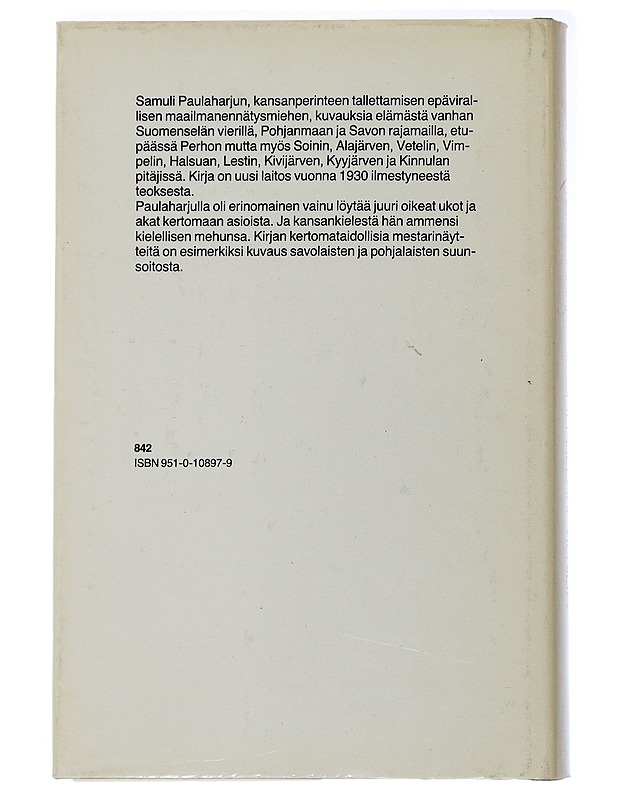 Samuli Paulaharjun, kansanperinteen tallettamisen epävirallisen maailmanennätysmiehen, kuvauksia elämästä vanhan Suomenselän vierillä, Pohjanmaan ja Savon rajamailla, etupäässä Perhon mutta myös Soinin, Alajärven, Vetelin, Vimpelin, Halsuan, Lestin, Kivijärven, Kyyjärven ja Kinnulan pitäjissä. Kirja on uusi laitos vuonna 1930 ilmestyneestä teoksesta.
Paulaharjulla oli erinomainen vainu löytää juuri oikeat ukot ja akat kertomaan asioista. Ja kansankielestä hän ammensi kielellisen mehunsa. Kirjan kertomataidollisia mestarinäytteitä on esimerkiksi kuvaus savolaisten ja pohjalaisten suunsoitosta.

842
ISBN 951-0-10897-9